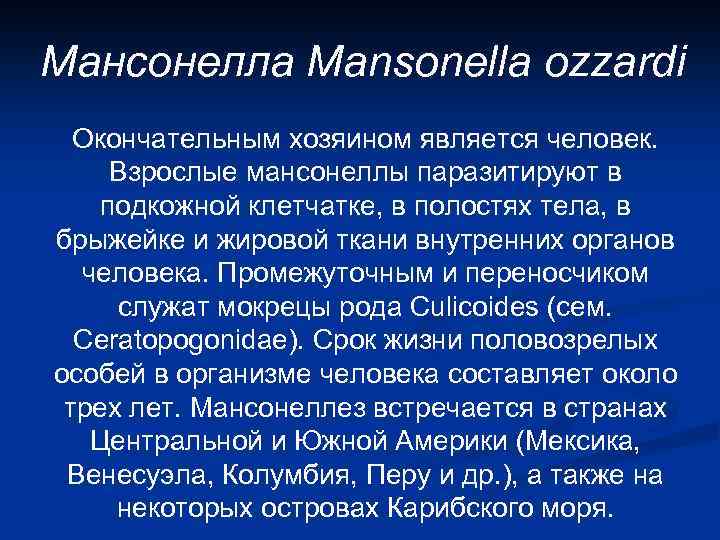 Мансонелла Mansonella ozzardi

Окончательным хозяином является человек. Взрослые мансонеллы паразитируют в подкожной клетчатке, в полостях тела, в брыжейке и жировой ткани внутренних органов человека. Промежуточным и переносчиком служат мокрецы рода Culicoides (сем. Ceratopogonidae). Срок жизни половозрелых особей в организме человека составляет около трех лет. Мансонеллез встречается в странах Центральной и Южной Америки (Мексика, Венесуэла, Колумбия, Перу и др.), а также на некоторых островах Карибского моря.